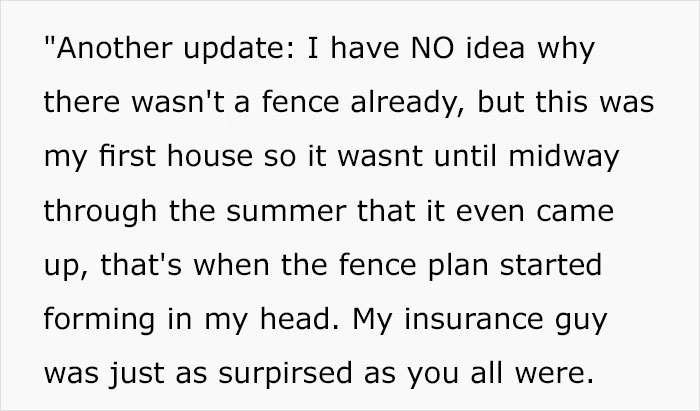 "Another update: I have NO idea why there wasn't a fence already, but this was my first house so it wasnt until midway through the summer that it even came up, that's when the fence plan started forming in my head. My insurance guy was just as surpirsed as you all were.